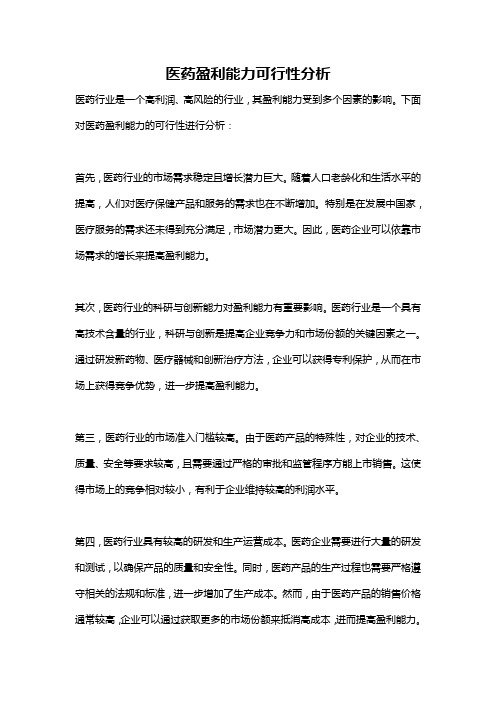 医药盈利能力可行性分析

医药行业是一个高利润、高风险的行业，其盈利能力受到多个因素的影响。下面对医药盈利能力的可行性进行分析：

首先，医药行业的市场需求稳定且增长潜力巨大。随着人口老龄化和生活水平的提高，人们对医疗保健产品和服务的需求也在不断增加。特别是在发展中国家，医疗服务的需求还未得到充分满足，市场潜力更大。因此，医药企业可以依靠市场需求的增长来提高盈利能力。

其次，医药行业的科研与创新能力对盈利能力有重要影响。医药行业是一个具有高技术含量的行业，科研与创新是提高企业竞争力和市场份额的关键因素之一。通过研发新药物、医疗器械和创新治疗方法，企业可以获得专利保护，从而在市场上获得竞争优势，进一步提高盈利能力。

第三，医药行业的市场准入门槛较高。由于医药产品的特殊性，对企业的技术、质量、安全等要求较高，且需要通过严格的审批和监管程序方能上市销售。这使得市场上的竞争相对较小，有利于企业维持较高的利润水平。

第四，医药行业具有较高的研发和生产运营成本。医药企业需要进行大量的研发和测试，以确保产品的质量和安全性。同时，医药产品的生产过程也需要严格遵守相关的法规和标准，进一步增加了生产成本。然而，由于医药产品的销售价格通常较高，企业可以通过获取更多的市场份额来抵消高成本，进而提高盈利能力。